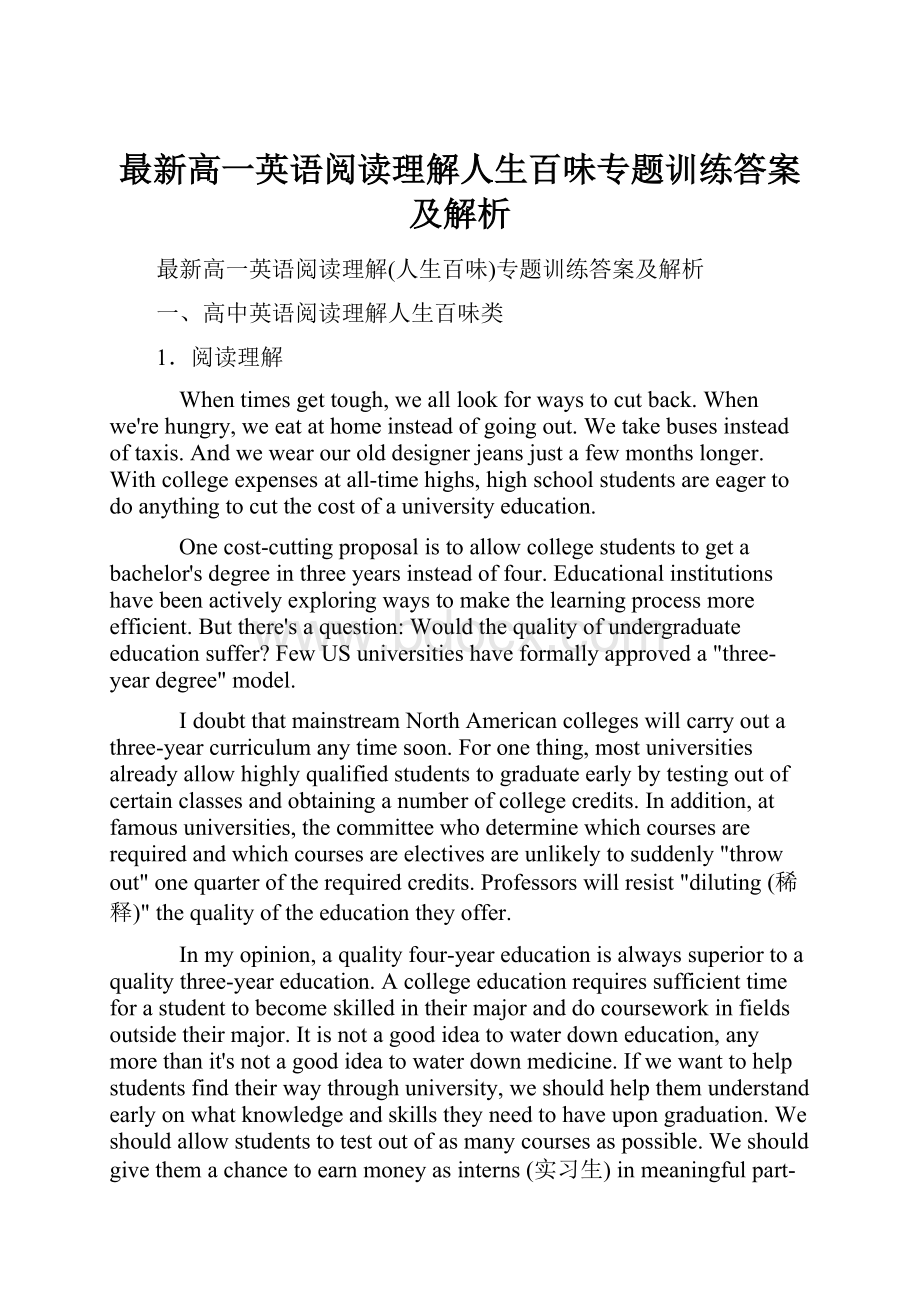 最新高一英语阅读理解人生百味专题训练答案及解析

最新高一英语阅读理解(人生百味)专题训练答案及解析

一、高中英语阅读理解人生百味类

1．阅读理解

When times get tough, we all look for ways to cut back. When we're hungry, we eat at home instead of going out. We take buses instead of taxis. And we wear our old designer jeans just a few months longer. With college expenses at all-time highs, high school students are eager to do anything to cut the cost of a university education.

One cost-cutting proposal is to allow college students to get a bachelor's degree in three years instead of four. Educational institutions have been actively exploring ways to make the learning process more efficient. But there's a question: Would the quality of undergraduate education suffer? Few US universities have formally approved a "three-year degree" model.

I doubt that mainstream North American colleges will carry out a three-year curriculum any time soon. For one thing, most universities already allow highly qualified students to graduate early by testing out of certain classes and obtaining a number of college credits. In addition, at famous universities, the committee who determine which courses are required and which courses are electives are unlikely to suddenly "throw out" one quarter of the required credits. Professors will resist "diluting (稀释)" the quality of the education they offer.

In my opinion, a quality four-year education is always superior to a quality three-year education. A college education requires sufficient time for a student to become skilled in their major and do coursework in fields outside their major. It is not a good idea to water down education, any more than it's not a good idea to water down medicine. If we want to help students find their way through university, we should help them understand early on what knowledge and skills they need to have upon graduation. We should allow students to test out of as many courses as possible. We should give them a chance to earn money as interns (实习生) in meaningful part-